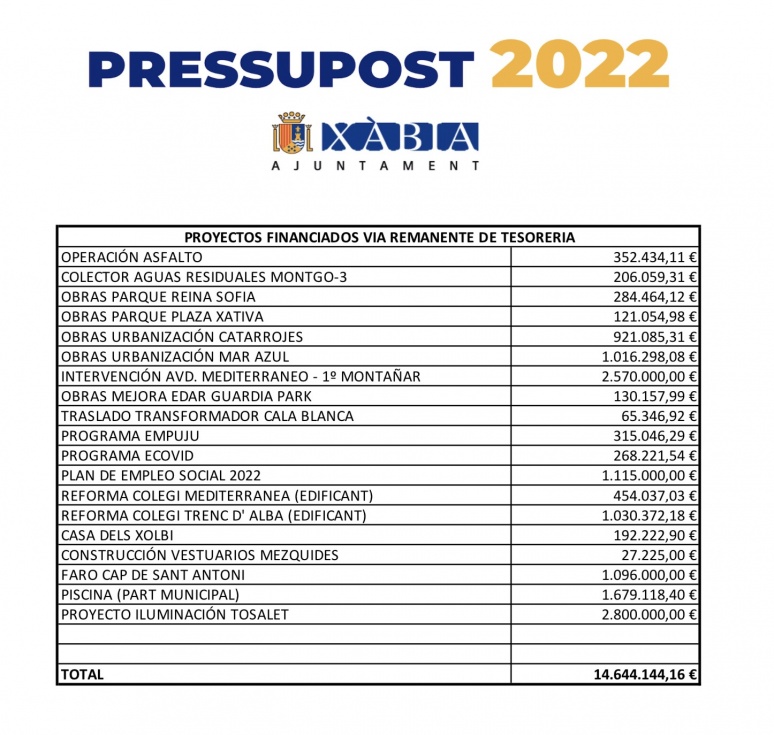 PRESSUPOST 2022

XÀBIA
AJUNTAMENT

| PROYECTOS FINANCIADOS VIA REMANENTE DE TESORERIA | |
|---|---|
| OPERACIÓN ASFALTO | 352.434,11 € |
| COLECTOR AGUAS RESIDUALES MONTGO-3 | 206.059,31 € |
| OBRAS PARQUE REINA SOFIA | 284.464,12 € |
| OBRAS PARQUE PLAZA XATIVA | 121.054,98 € |
| OBRAS URBANIZACIÓN CATARROJES | 921.085,31 € |
| OBRAS URBANIZACIÓN MAR AZUL | 1.016.298,08 € |
| INTERVENCIÓN AVD. MEDITERRANEO - 1º MONTAÑAR | 2.570.000,00 € |
| OBRAS MEJORA EDAR GUARDIA PARK | 130.157,99 € |
| TRASLADO TRANSFORMADOR CALA BLANCA | 65.346,92 € |
| PROGRAMA EMPUJU | 315.046,29 € |
| PROGRAMA ECOVID | 268.221,54 € |
| PLAN DE EMPLEO SOCIAL 2022 | 1.115.000,00 € |
| REFORMA COLEGI MEDITERRANEA (EDIFICANT) | 454.037,03 € |
| REFORMA COLEGI TRENC D' ALBA (EDIFICANT) | 1.030.372,18 € |
| CASA DELS XOLBI | 192.222,90 € |
| CONSTRUCCIÓN VESTUARIOS MEZQUIDES | 27.225,00 € |
| FARO CAP DE SANT ANTONI | 1.096.000,00 € |
| PISCINA (PART MUNICIPAL) | 1.679.118,40 € |
| PROYECTO ILUMINACIÓN TOSALET | 2.800.000,00 € |
| | |
| | |
| TOTAL | 14.644.144,16 € |